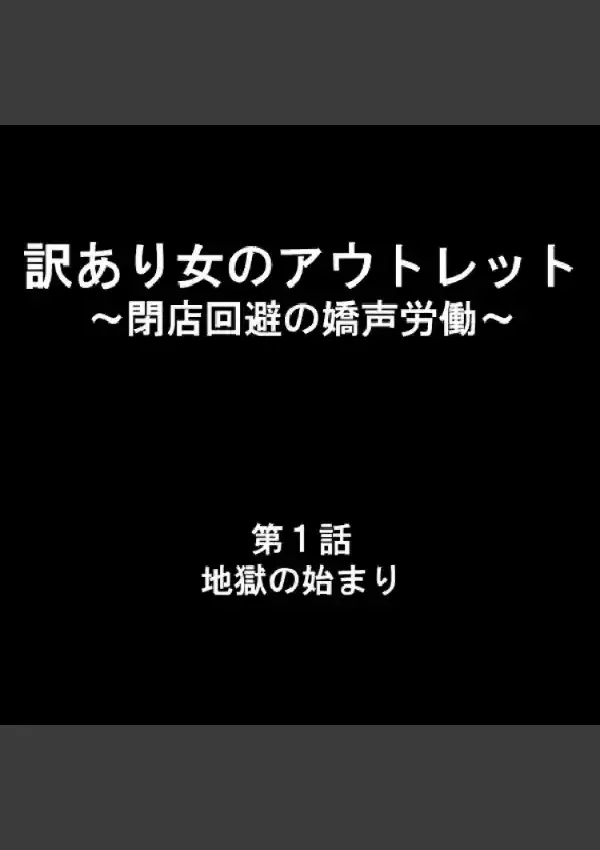 訳あり女のアウトレット
～閉店回避の嬌声労働～

第１話
地獄の始まり